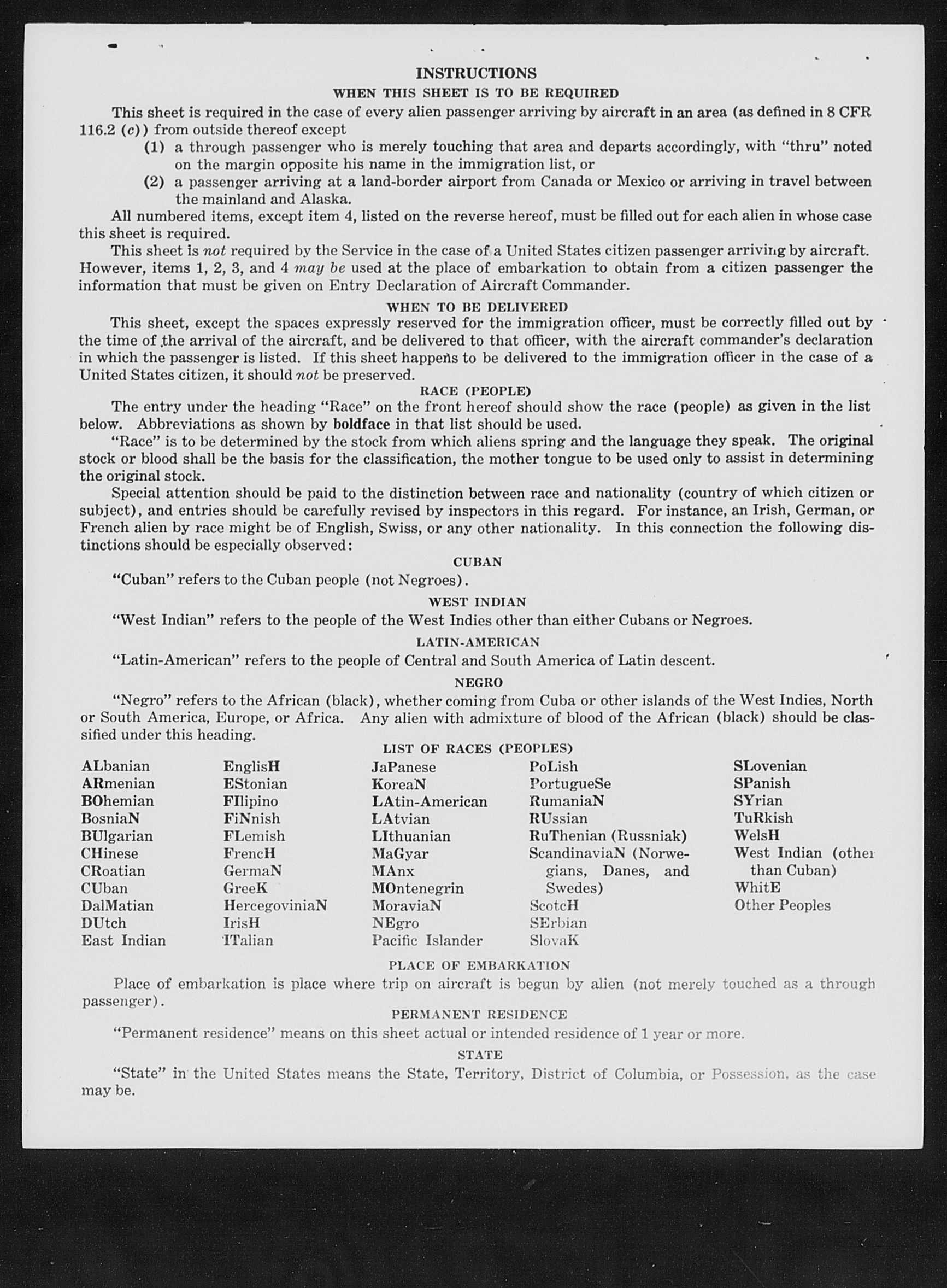 INSTRUCTIONS
WHEN THIS SHEET IS TO BE REQUIRED

This sheet is required in the case of every alien passenger arriving by aircraft in an area (as defined in 8 CFR 116.2 (c)) from outside thereof except

(1) a through passenger who is merely touching that area and departs accordingly, with "thru" noted on the margin opposite his name in the immigration list, or

(2) a passenger arriving at a land-border airport from Canada or Mexico or arriving in travel between the mainland and Alaska.

All numbered items, except item 4, listed on the reverse hereof, must be filled out for each alien in whose case this sheet is required.

This sheet is not required by the Service in the case of a United States citizen passenger arriving by aircraft. However, items 1, 2, 3, and 4 may be used at the place of embarkation to obtain from a citizen passenger the information that must be given on Entry Declaration of Aircraft Commander.

WHEN TO BE DELIVERED

This sheet, except the spaces expressly reserved for the immigration officer, must be correctly filled out by the time of the arrival of the aircraft, and be delivered to that officer, with the aircraft commander's declaration in which the passenger is listed. If this sheet happens to be delivered to the immigration officer in the case of a United States citizen, it should not be preserved.

RACE (PEOPLE)

The entry under the heading "Race" on the front hereof should show the race (people) as given in the list below. Abbreviations as shown by boldface in that list should be used.

"Race" is to be determined by the stock from which aliens spring and the language they speak. The original stock or blood shall be the basis for the classification, the mother tongue to be used only to assist in determining the original stock.

Special attention should be paid to the distinction between race and nationality (country of which citizen or subject), and entries should be carefully revised by inspectors in this regard. For instance, an Irish, German, or French alien by race might be of English, Swiss, or any other nationality. In this connection the following distinctions should be especially observed:

CUBAN

"Cuban" refers to the Cuban people (not Negroes).

WEST INDIAN

"West Indian" refers to the people of the West Indies other than either Cubans or Negroes.

LATIN-AMERICAN

"Latin-American" refers to the people of Central and South America of Latin descent.

NEGRO

"Negro" refers to the African (black), whether coming from Cuba or other islands of the West Indies, North or South America, Europe, or Africa. Any alien with admixture of blood of the African (black) should be classified under this heading.

LIST OF RACES (PEOPLES)

ALbanian
ARmenian
BOhemian
BosniaN
BUlgarian
CHinese
CRoatian
CUban
DalMatian
DUtch
East Indian

EnglisH
EStonian
FIlipino
FiNnish
FLemish
FrencH
GermaN
GreeK
HercegoviniaN
IrisH
ITalian

JaPanese
KoreaN
LAtin-American
LAtvian
LIthuanian
MaGyar
MAnx
MOntenegrin
MoraviaN
NEgro
Pacific Islander

PoLish
PortugueSe
RumaniaN
RUssian
RuThenian (Russniak)
ScandinaviaN (Norwegians, Danes, and Swedes)
ScotcH
SErbian
SlovaK

SLovenian
SPanish
SYrian
TuRkish
WelsH
West Indian (other than Cuban)
WhitE
Other Peoples

PLACE OF EMBARKATION

Place of embarkation is place where trip on aircraft is begun by alien (not merely touched as a through passenger).

PERMANENT RESIDENCE

"Permanent residence" means on this sheet actual or intended residence of 1 year or more.

STATE

"State" in the United States means the State, Territory, District of Columbia, or Possession, as the case may be.